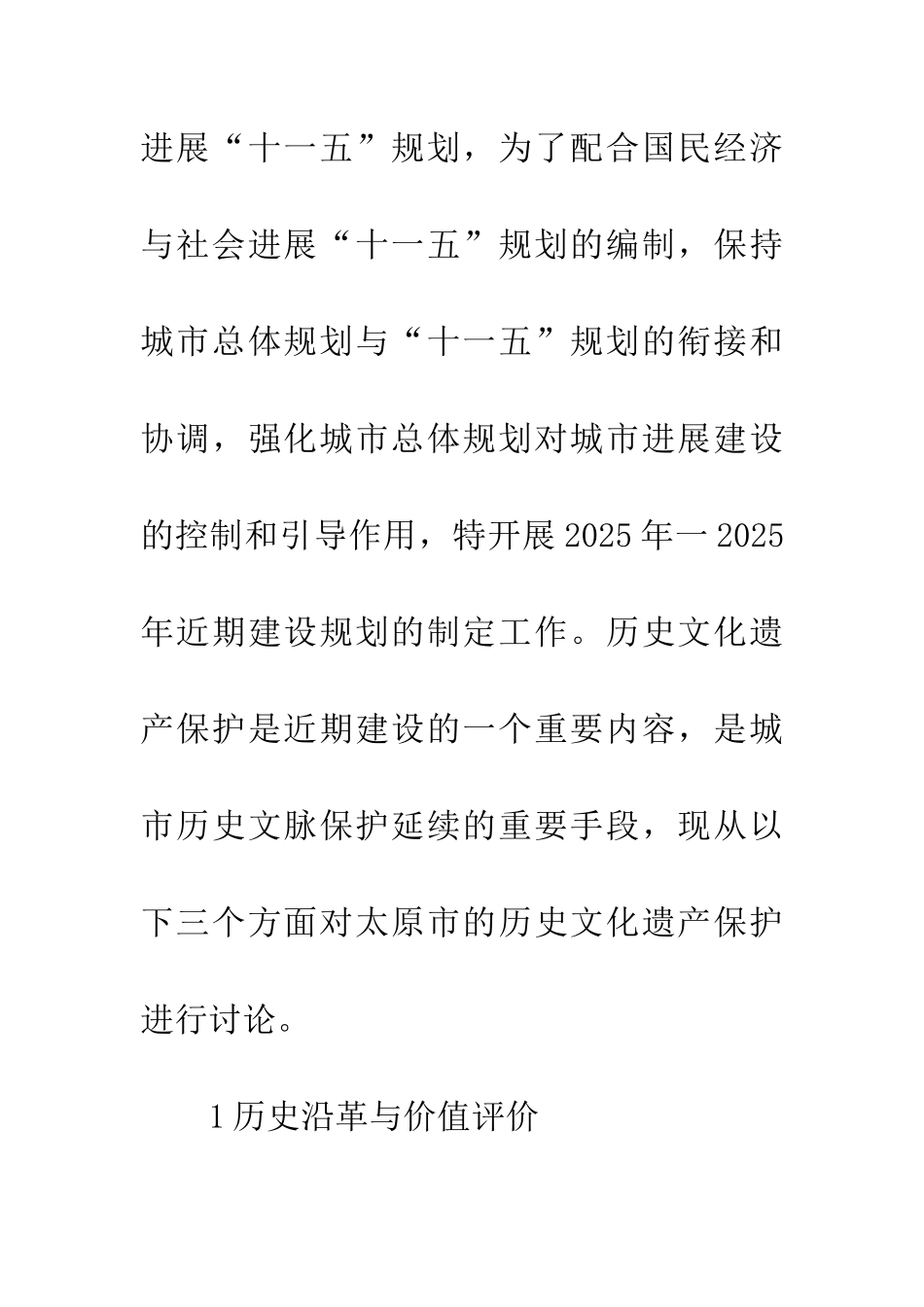 进展“十一五”规划，为了配合国民经济与社会进展“十一五”规划的编制，保持城市总体规划与“十一五”规划的衔接和协调，强化城市总体规划对城市进展建设的控制和引导作用，特开展2025年一2025年近期建设规划的制定工作。历史文化遗产保护是近期建设的一个重要内容，是城市历史文脉保护延续的重要手段，现从以下三个方面对太原市的历史文化遗产保护进行讨论。

1历史沿革与价值评价